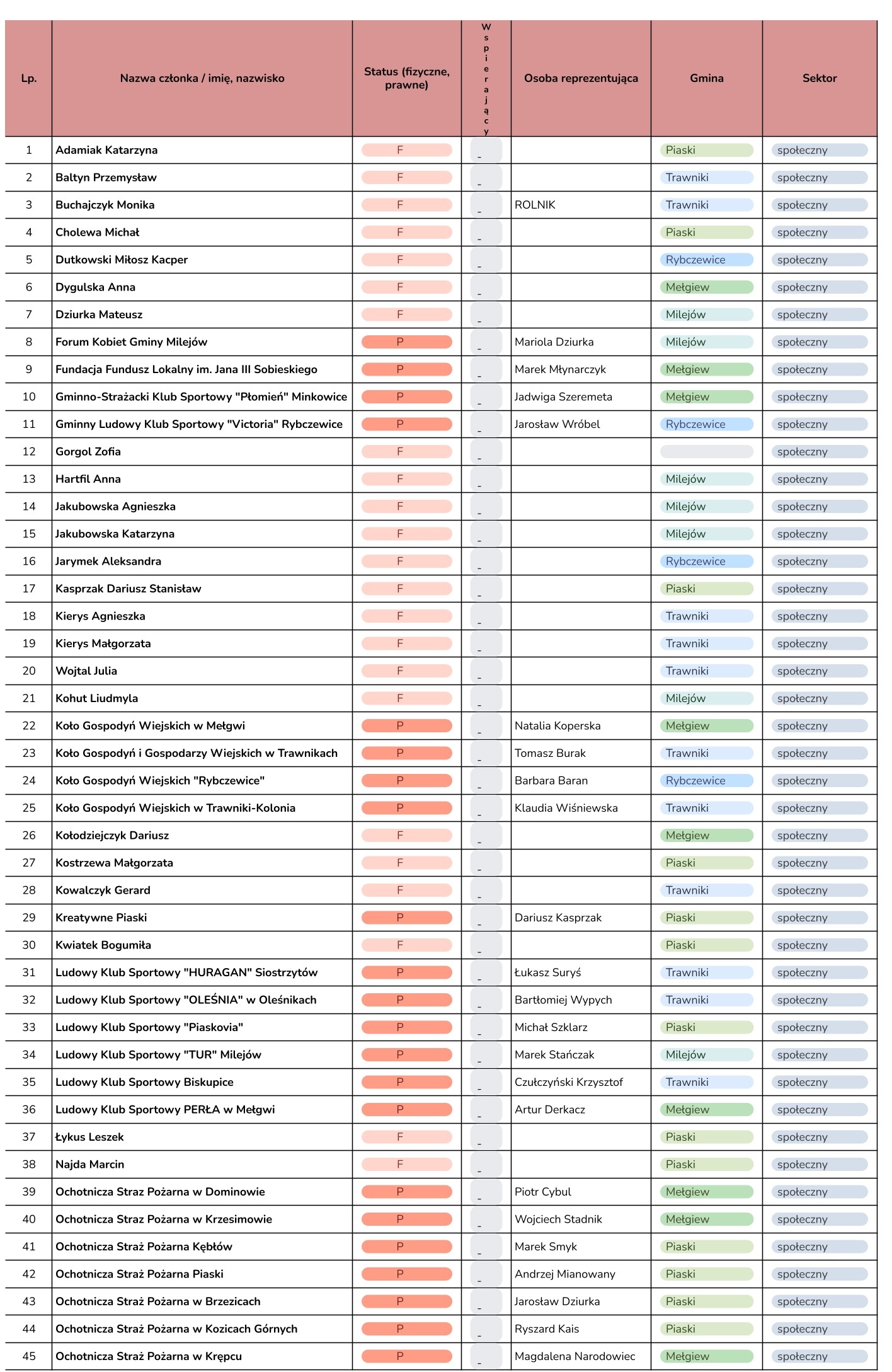 | Lp. | Nazwa członka / imię, nazwisko | Status (fizyczne, prawne) | Wspierający | Osoba reprezentująca | Gmina | Sektor |
|---|---|---|---|---|---|---|
| 1 | Adamiak Katarzyna | F | _ | | Piaski | społeczny |
| 2 | Baltyn Przemysław | F | _ | | Trawniki | społeczny |
| 3 | Buchajczyk Monika | F | _ | ROLNIK | Trawniki | społeczny |
| 4 | Cholewa Michał | F | _ | | Piaski | społeczny |
| 5 | Dutkowski Miłosz Kacper | F | _ | | Rybczewice | społeczny |
| 6 | Dygulska Anna | F | _ | | Mełgiew | społeczny |
| 7 | Dziurka Mateusz | F | _ | | Milejów | społeczny |
| 8 | Forum Kobiet Gminy Milejów | P | _ | Mariola Dziurka | Milejów | społeczny |
| 9 | Fundacja Fundusz Lokalny im. Jana III Sobieskiego | P | _ | Marek Młynarczyk | Mełgiew | społeczny |
| 10 | Gminno-Strażacki Klub Sportowy "Płomień" Minkowice | P | _ | Jadwiga Szeremeta | Mełgiew | społeczny |
| 11 | Gminny Ludowy Klub Sportowy "Victoria" Rybczewice | P | _ | Jarosław Wróbel | Rybczewice | społeczny |
| 12 | Gorgol Zofia | F | _ | | | społeczny |
| 13 | Hartfil Anna | F | _ | | Milejów | społeczny |
| 14 | Jakubowska Agnieszka | F | _ | | Milejów | społeczny |
| 15 | Jakubowska Katarzyna | F | _ | | Milejów | społeczny |
| 16 | Jarymek Aleksandra | F | _ | | Rybczewice | społeczny |
| 17 | Kasprzak Dariusz Stanisław | F | _ | | Piaski | społeczny |
| 18 | Kierys Agnieszka | F | _ | | Trawniki | społeczny |
| 19 | Kierys Małgorzata | F | _ | | Trawniki | społeczny |
| 20 | Wojtal Julia | F | _ | | Trawniki | społeczny |
| 21 | Kohut Liudmyla | F | _ | | Milejów | społeczny |
| 22 | Koło Gospodyń Wiejskich w Mełgwi | P | _ | Natalia Koperska | Mełgiew | społeczny |
| 23 | Koło Gospodyń i Gospodarzy Wiejskich w Trawnikach | P | _ | Tomasz Burak | Trawniki | społeczny |
| 24 | Koło Gospodyń Wiejskich "Rybczewice" | P | _ | Barbara Baran | Rybczewice | społeczny |
| 25 | Koło Gospodyń Wiejskich w Trawniki-Kolonia | P | _ | Klaudia Wiśniewska | Trawniki | społeczny |
| 26 | Kołodziejczyk Dariusz | F | _ | | Mełgiew | społeczny |
| 27 | Kostrzewa Małgorzata | F | _ | | Piaski | społeczny |
| 28 | Kowalczyk Gerard | F | _ | | Trawniki | społeczny |
| 29 | Kreatywne Piaski | P | _ | Dariusz Kasprzak | Piaski | społeczny |
| 30 | Kwiatek Bogumiła | F | _ | | Piaski | społeczny |
| 31 | Ludowy Klub Sportowy "HURAGAN" Siostrzytów | P | _ | Łukasz Suryś | Trawniki | społeczny |
| 32 | Ludowy Klub Sportowy "OLEŚNIA" w Oleśnikach | P | _ | Bartłomiej Wypych | Trawniki | społeczny |
| 33 | Ludowy Klub Sportowy "Piaskovia" | P | _ | Michał Szklarz | Piaski | społeczny |
| 34 | Ludowy Klub Sportowy "TUR" Milejów | P | _ | Marek Stańczak | Milejów | społeczny |
| 35 | Ludowy Klub Sportowy Biskupice | P | _ | Czułczyński Krzysztof | Trawniki | społeczny |
| 36 | Ludowy Klub Sportowy PERŁA w Mełgwi | P | _ | Artur Derkacz | Mełgiew | społeczny |
| 37 | Łykus Leszek | F | _ | | Piaski | społeczny |
| 38 | Najda Marcin | F | _ | | Piaski | społeczny |
| 39 | Ochotnicza Straz Pożarna w Dominowie | P | _ | Piotr Cybul | Mełgiew | społeczny |
| 40 | Ochotnicza Straz Pożarna w Krzesimowie | P | _ | Wojciech Stadnik | Mełgiew | społeczny |
| 41 | Ochotnicza Straż Pożarna Kębłów | P | _ | Marek Smyk | Piaski | społeczny |
| 42 | Ochotnicza Straż Pożarna Piaski | P | _ | Andrzej Mianowany | Piaski | społeczny |
| 43 | Ochotnicza Straż Pożarna w Brzezicach | P | _ | Jarosław Dziurka | Piaski | społeczny |
| 44 | Ochotnicza Straż Pożarna w Kozicach Górnych | P | _ | Ryszard Kais | Piaski | społeczny |
| 45 | Ochotnicza Straż Pożarna w Krępcu | P | _ | Magdalena Narodowiec | Mełgiew | społeczny |